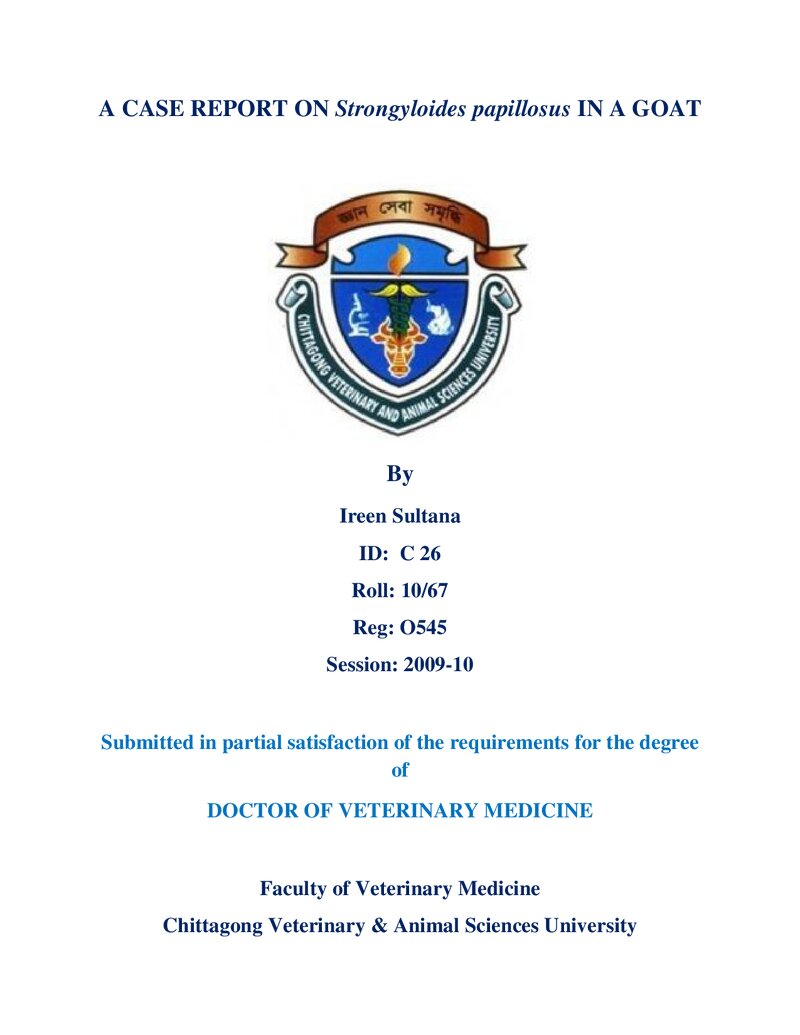 A CASE REPORT ON Strongyloides papillosus IN A GOAT

জ্ঞান সেবা সমৃদ্ধি

CHITTAGONG VETERINARY AND ANIMAL SCIENCES UNIVERSITY

By

Ireen Sultana

ID: C 26

Roll: 10/67

Reg: O545

Session: 2009-10

Submitted in partial satisfaction of the requirements for the degree of

DOCTOR OF VETERINARY MEDICINE

Faculty of Veterinary Medicine

Chittagong Veterinary & Animal Sciences University